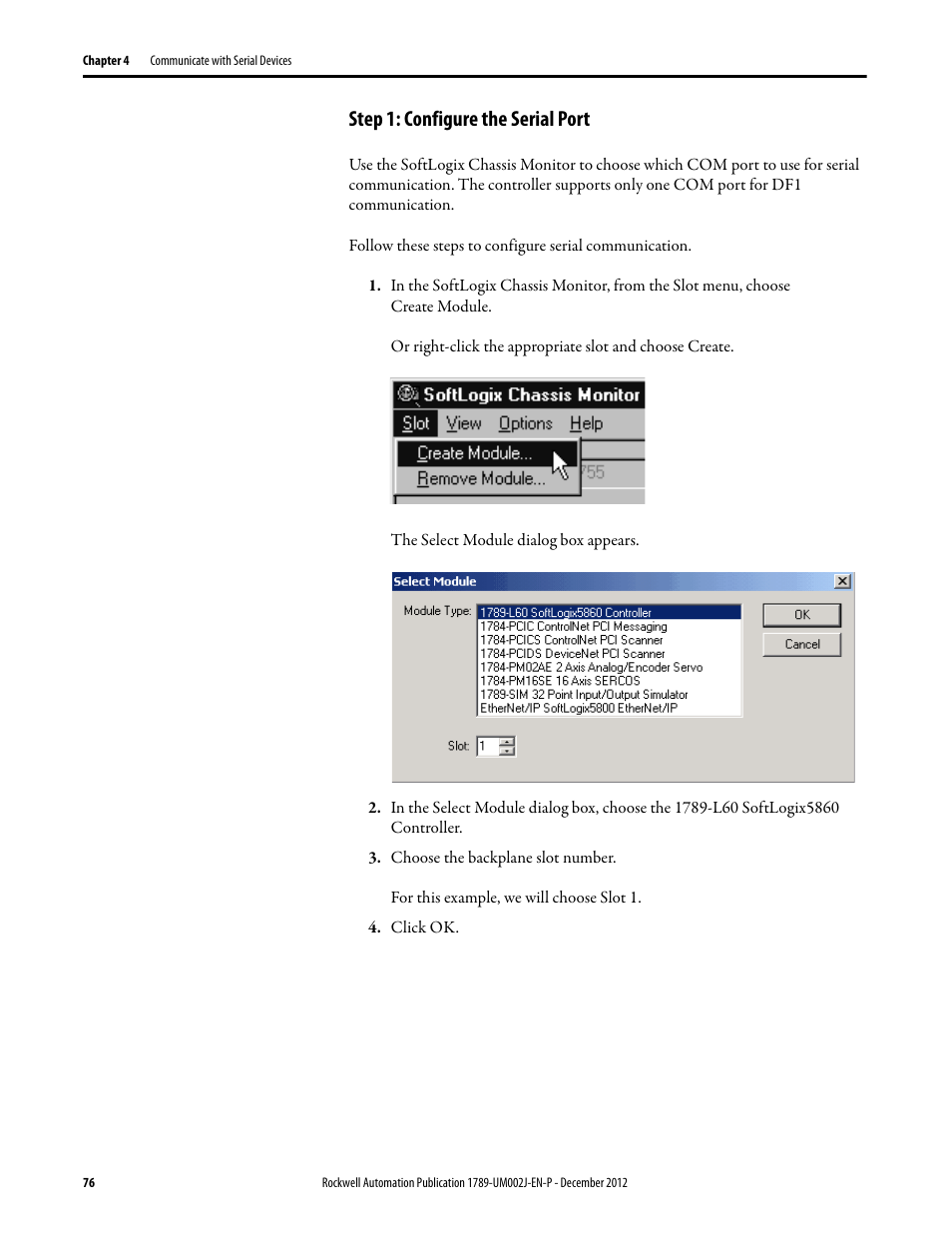 Chapter 4 Communicate with Serial Devices

Step 1: Configure the Serial Port

Use the SoftLogix Chassis Monitor to choose which COM port to use for serial communication. The controller supports only one COM port for DF1 communication.

Follow these steps to configure serial communication.

1. In the SoftLogix Chassis Monitor, from the Slot menu, choose Create Module.

Or right-click the appropriate slot and choose Create.

SoftLogix Chassis Monitor
Slot View Options Help
Create Module...
Remove Module...
755

The Select Module dialog box appears.

Select Module
Module Type:
1789-L60 SoftLogix5860 Controller
1784-PCIC ControlNet PCI Messaging
1784-PCICS ControlNet PCI Scanner
1784-PCIDS DeviceNet PCI Scanner
1784-PM02AE 2 Axis Analog/Encoder Servo
1784-PM16SE 16 Axis SERCOS
1789-SIM 32 Point Input/Output Simulator
EtherNet/IP SoftLogix5800 EtherNet/IP
OK
Cancel
Slot: 1

2. In the Select Module dialog box, choose the 1789-L60 SoftLogix5860 Controller.

3. Choose the backplane slot number.

For this example, we will choose Slot 1.

4. Click OK.

76 Rockwell Automation Publication 1789-UM002J-EN-P - December 2012